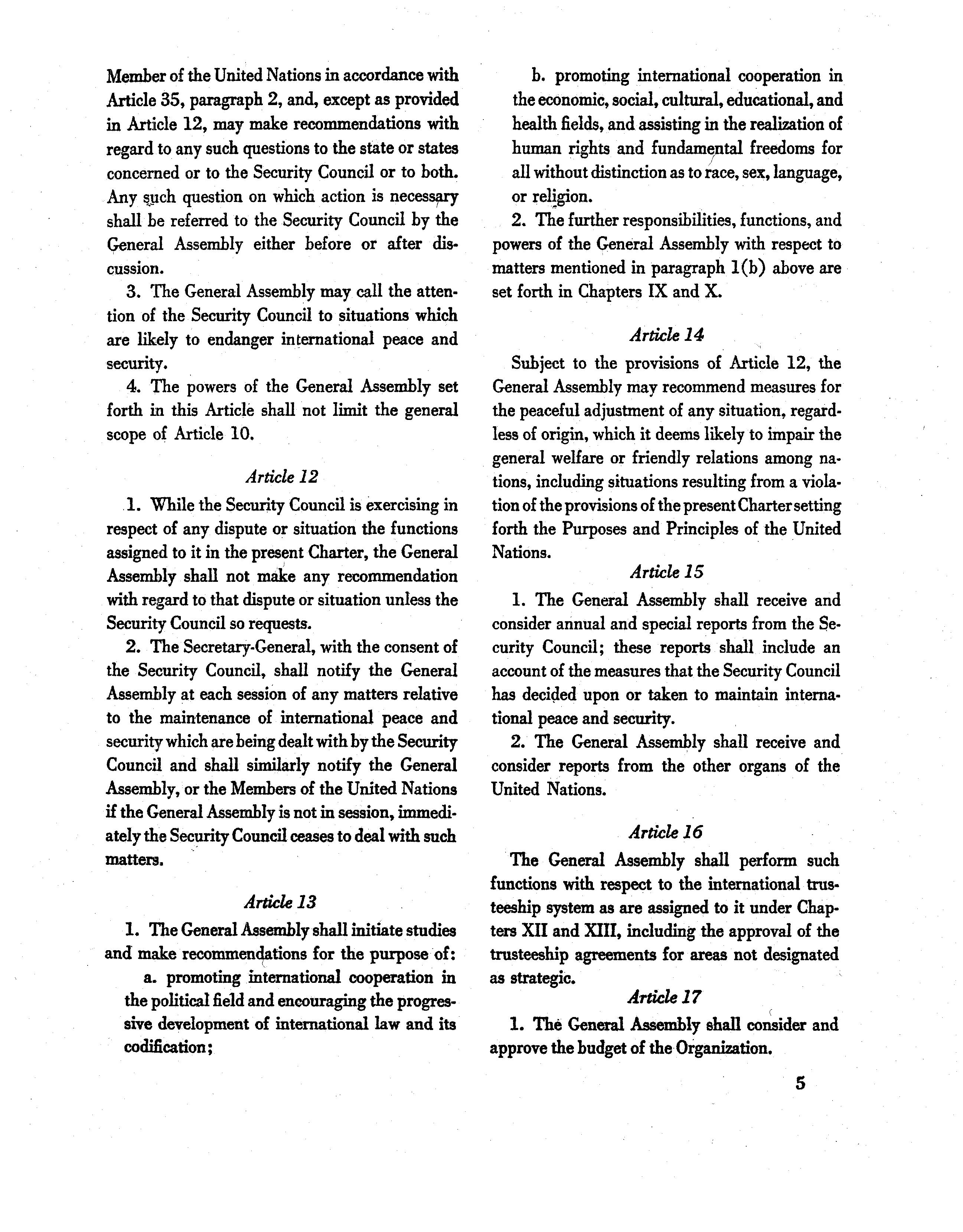 Member of the United Nations in accordance with Article 35, paragraph 2, and, except as provided in Article 12, may make recommendations with regard to any such questions to the state or states concerned or to the Security Council or to both. Any such question on which action is necessary shall be referred to the Security Council by the General Assembly either before or after discussion.

3. The General Assembly may call the attention of the Security Council to situations which are likely to endanger international peace and security.

4. The powers of the General Assembly set forth in this Article shall not limit the general scope of Article 10.

Article 12

1. While the Security Council is exercising in respect of any dispute or situation the functions assigned to it in the present Charter, the General Assembly shall not make any recommendation with regard to that dispute or situation unless the Security Council so requests.

2. The Secretary-General, with the consent of the Security Council, shall notify the General Assembly at each session of any matters relative to the maintenance of international peace and security which are being dealt with by the Security Council and shall similarly notify the General Assembly, or the Members of the United Nations if the General Assembly is not in session, immediately the Security Council ceases to deal with such matters.

Article 13

1. The General Assembly shall initiate studies and make recommendations for the purpose of:

a. promoting international cooperation in the political field and encouraging the progressive development of international law and its codification;

b. promoting international cooperation in the economic, social, cultural, educational, and health fields, and assisting in the realization of human rights and fundamental freedoms for all without distinction as to race, sex, language, or religion.

2. The further responsibilities, functions, and powers of the General Assembly with respect to matters mentioned in paragraph 1(b) above are set forth in Chapters IX and X.

Article 14

Subject to the provisions of Article 12, the General Assembly may recommend measures for the peaceful adjustment of any situation, regardless of origin, which it deems likely to impair the general welfare or friendly relations among nations, including situations resulting from a violation of the provisions of the present Charter setting forth the Purposes and Principles of the United Nations.

Article 15

1. The General Assembly shall receive and consider annual and special reports from the Security Council; these reports shall include an account of the measures that the Security Council has decided upon or taken to maintain international peace and security.

2. The General Assembly shall receive and consider reports from the other organs of the United Nations.

Article 16

The General Assembly shall perform such functions with respect to the international trusteeship system as are assigned to it under Chapters XII and XIII, including the approval of the trusteeship agreements for areas not designated as strategic.

Article 17

1. The General Assembly shall consider and approve the budget of the Organization.

5